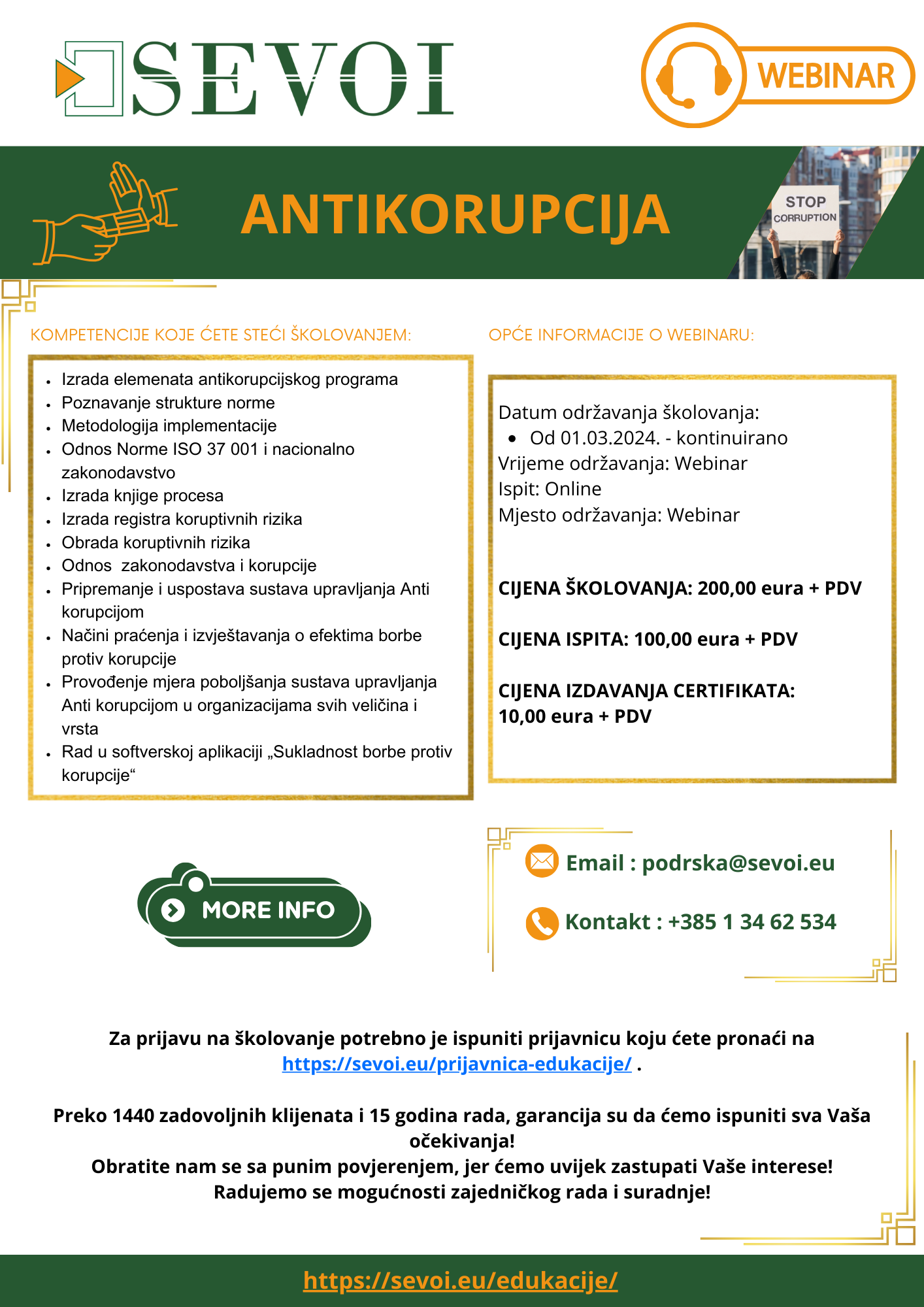 SEVOI

WEBINAR

ANTIKORUPCIJA

STOP CORRUPTION

KOMPETENCIJE KOJE ĆETE STEĆI ŠKOLOVANJEM:

- Izrada elemenata antikorupcijskog programa
- Poznavanje strukture norme
- Metodologija implementacije
- Odnos Norme ISO 37 001 i nacionalno zakonodavstvo
- Izrada knjige procesa
- Izrada registra koruptivnih rizika
- Obrada koruptivnih rizika
- Odnos zakonodavstva i korupcije
- Pripremanje i uspostava sustava upravljanja Anti korupcijom
- Načini praćenja i izvještavanja o efektima borbe protiv korupcije
- Provođenje mjera poboljšanja sustava upravljanja Anti korupcijom u organizacijama svih veličina i vrsta
- Rad u softverskoj aplikaciji „Sukladnost borbe protiv korupcije“

OPĆE INFORMACIJE O WEBINARU:

Datum održavanja školovanja:
- Od 01.03.2024. - kontinuirano

Vrijeme održavanja: Webinar
Ispit: Online
Mjesto održavanja: Webinar

CIJENA ŠKOLOVANJA: 200,00 eura + PDV

CIJENA ISPITA: 100,00 eura + PDV

CIJENA IZDAVANJA CERTIFIKATA: 10,00 eura + PDV

MORE INFO

Email : podrska@sevoi.eu

Kontakt : +385 1 34 62 534

Za prijavu na školovanje potrebno je ispuniti prijavnicu koju ćete pronaći na https://sevoi.eu/prijavnica-edukacije/ .

Preko 1440 zadovoljnih klijenata i 15 godina rada, garancija su da ćemo ispuniti sva Vaša očekivanja!
Obratite nam se sa punim povjerenjem, jer ćemo uvijek zastupati Vaše interese!
Radujemo se mogućnosti zajedničkog rada i suradnje!

https://sevoi.eu/edukacije/